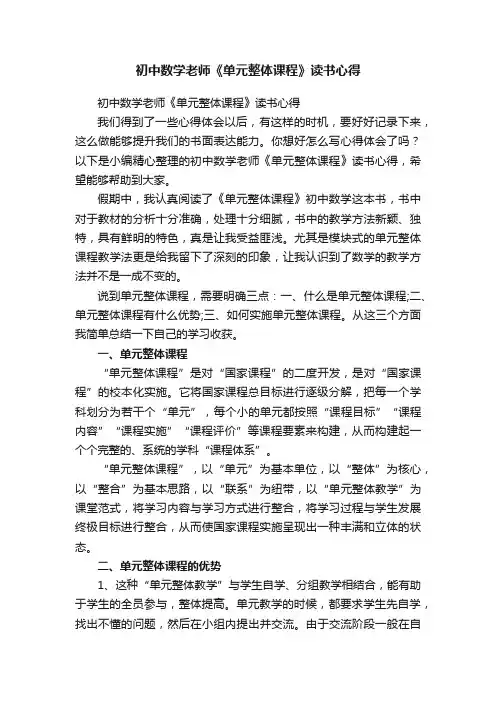 初中数学老师《单元整体课程》读书心得

初中数学老师《单元整体课程》读书心得

我们得到了一些心得体会以后，有这样的时机，要好好记录下来，这么做能够提升我们的书面表达能力。你想好怎么写心得体会了吗？以下是小编精心整理的初中数学老师《单元整体课程》读书心得，希望能够帮助到大家。

假期中，我认真阅读了《单元整体课程》初中数学这本书，书中对于教材的分析十分准确，处理十分细腻，书中的教学方法新颖、独特，具有鲜明的特色，真是让我受益匪浅。尤其是模块式的单元整体课程教学法更是给我留下了深刻的印象，让我认识到了数学的教学方法并不是一成不变的。

说到单元整体课程，需要明确三点：一、什么是单元整体课程;二、单元整体课程有什么优势;三、如何实施单元整体课程。从这三个方面我简单总结一下自己的学习收获。

一、单元整体课程

“单元整体课程”是对“国家课程”的二度开发，是对“国家课程”的校本化实施。它将国家课程总目标进行逐级分解，把每一个学科划分为若干个“单元”，每个小的单元都按照“课程目标”“课程内容”“课程实施”“课程评价”等课程要素来构建，从而构建起一个个完整的、系统的学科“课程体系”。

“单元整体课程”，以“单元”为基本单位，以“整体”为核心，以“整合”为基本思路，以“联系”为纽带，以“单元整体教学”为课堂范式，将学习内容与学习方式进行整合，将学习过程与学生发展终极目标进行整合，从而使国家课程实施呈现出一种丰满和立体的状态。

二、单元整体课程的优势

1、这种“单元整体教学”与学生自学、分组教学相结合，能有助于学生的全员参与，整体提高。单元教学的时候，都要求学生先自学，找出不懂的问题，然后在小组内提出并交流。由于交流阶段一般在自